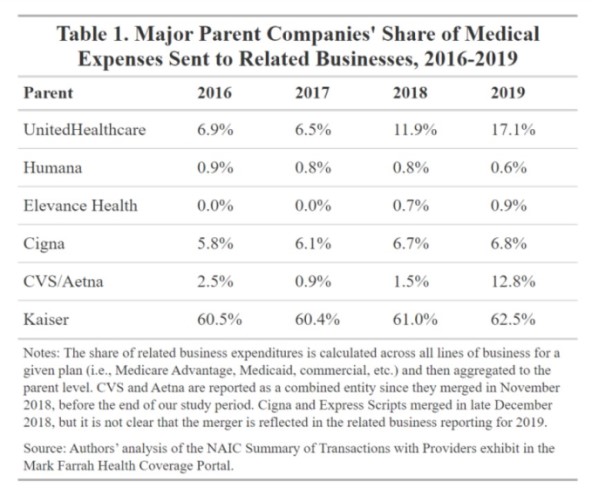 Table 1. Major Parent Companies' Share of Medical Expenses Sent to Related Businesses, 2016-2019

| Parent | 2016 | 2017 | 2018 | 2019 |
|---|---|---|---|---|
| UnitedHealthcare | 6.9% | 6.5% | 11.9% | 17.1% |
| Humana | 0.9% | 0.8% | 0.8% | 0.6% |
| Elevance Health | 0.0% | 0.0% | 0.7% | 0.9% |
| Cigna | 5.8% | 6.1% | 6.7% | 6.8% |
| CVS/Aetna | 2.5% | 0.9% | 1.5% | 12.8% |
| Kaiser | 60.5% | 60.4% | 61.0% | 62.5% |

Notes: The share of related business expenditures is calculated across all lines of business for a given plan (i.e., Medicare Advantage, Medicaid, commercial, etc.) and then aggregated to the parent level. CVS and Aetna are reported as a combined entity since they merged in November 2018, before the end of our study period. Cigna and Express Scripts merged in late December 2018, but it is not clear that the merger is reflected in the related business reporting for 2019.

Source: Authors' analysis of the NAIC Summary of Transactions with Providers exhibit in the Mark Farrah Health Coverage Portal.